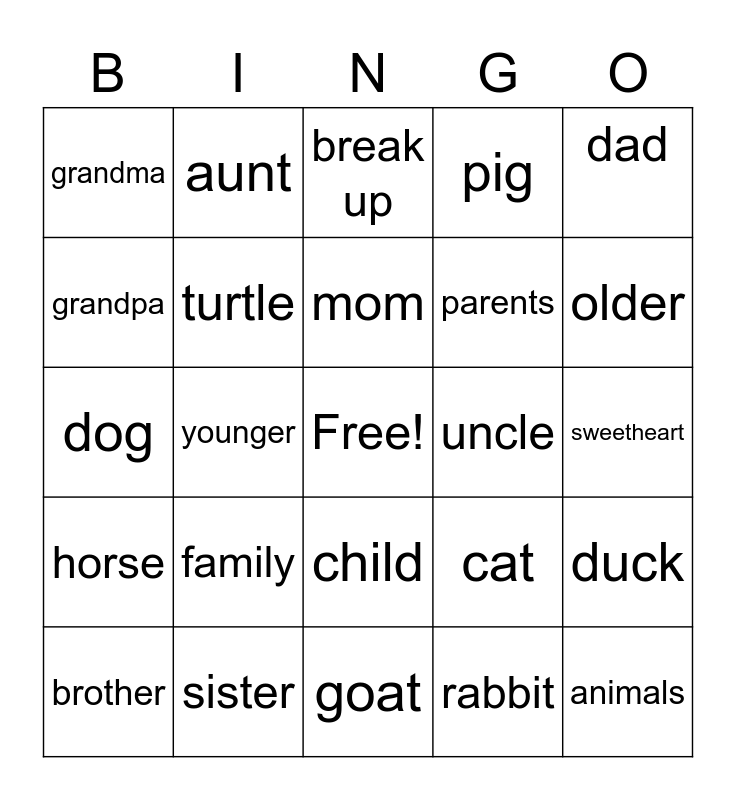 | B | I | N | G | O |
|---|---|---|---|---|
| grandma | aunt | break up | pig | dad |
| grandpa | turtle | mom | parents | older |
| dog | younger | Free! | uncle | sweetheart |
| horse | family | child | cat | duck |
| brother | sister | goat | rabbit | animals |